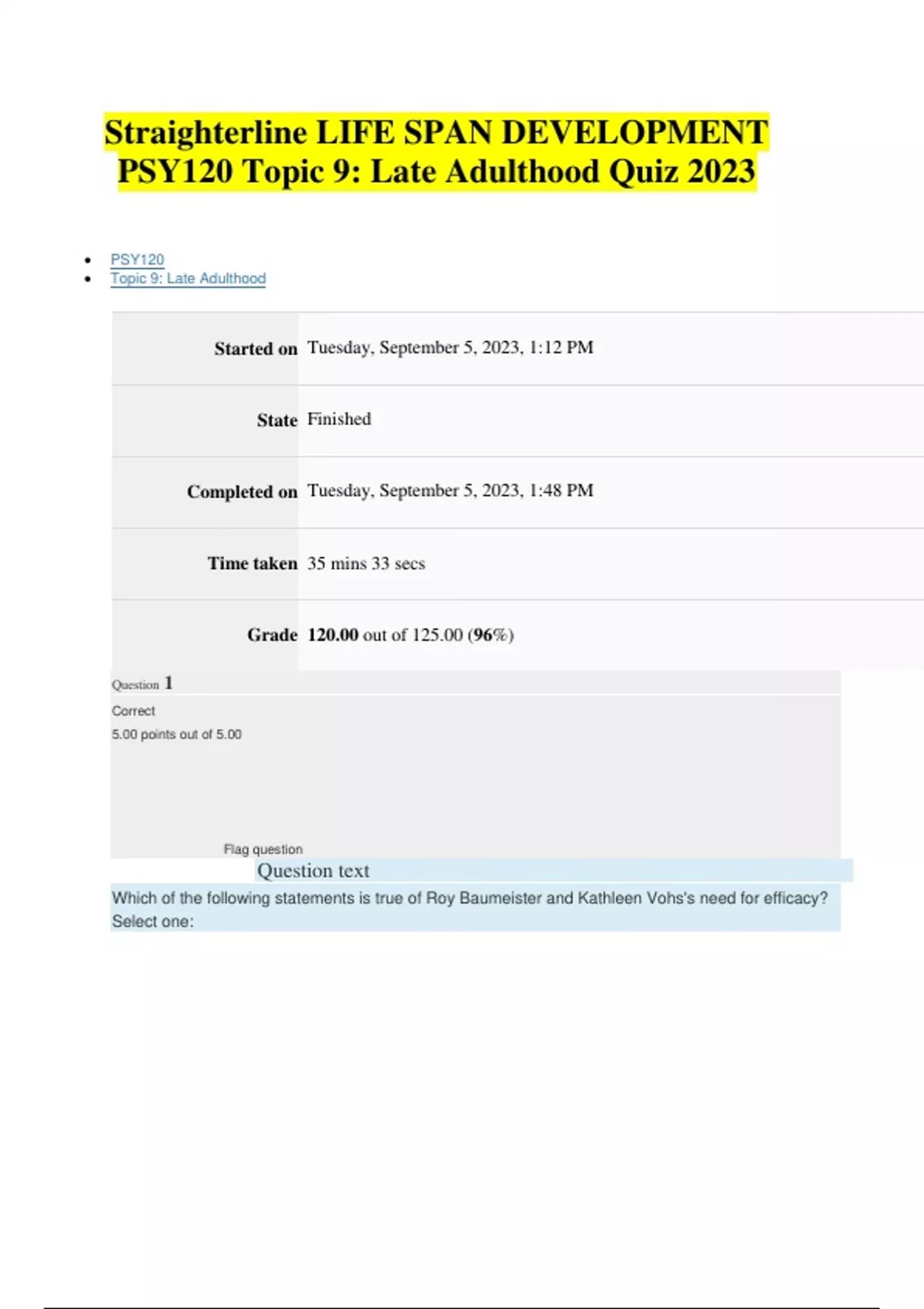 Straighterline LIFE SPAN DEVELOPMENT PSY120 Topic 9: Late Adulthood Quiz 2023

• PSY120
• Topic 9: Late Adulthood

Started on Tuesday, September 5, 2023, 1:12 PM

State Finished

Completed on Tuesday, September 5, 2023, 1:48 PM

Time taken 35 mins 33 secs

Grade 120.00 out of 125.00 (96%)

Question 1

Correct

5.00 points out of 5.00

Flag question

Question text

Which of the following statements is true of Roy Baumeister and Kathleen Vohs's need for efficacy?
Select one: